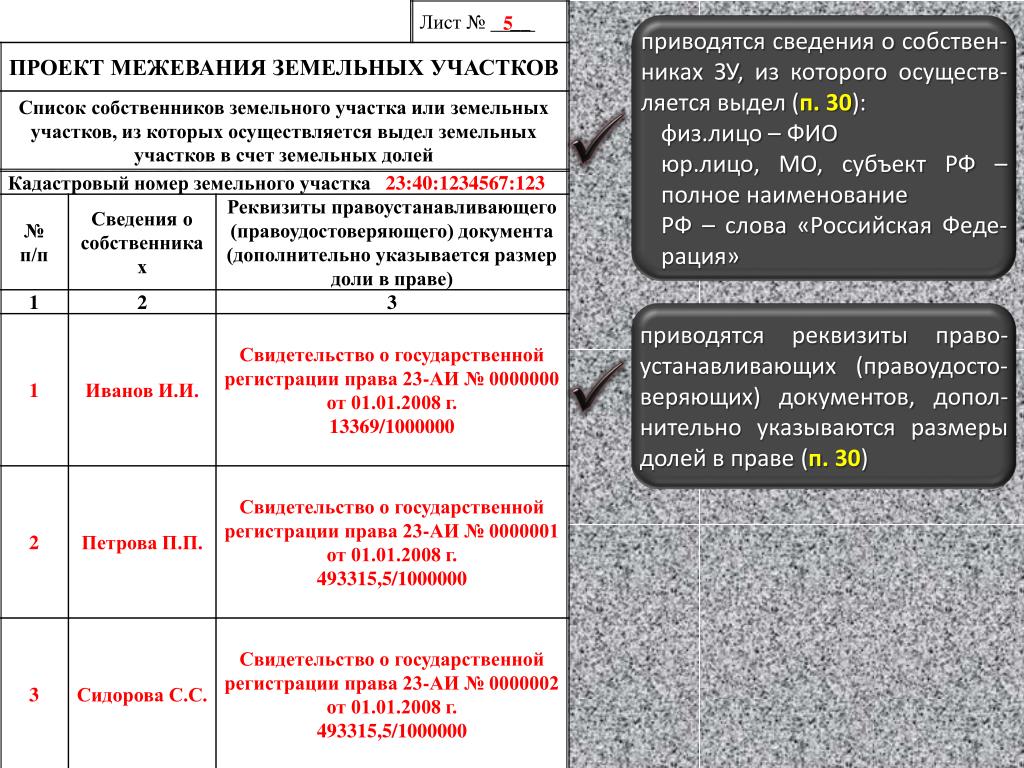 Лист № __5__

ПРОЕКТ МЕЖЕВАНИЯ ЗЕМЕЛЬНЫХ УЧАСТКОВ

Список собственников земельного участка или земельных участков, из которых осуществляется выдел земельных участков в счет земельных долей

Кадастровый номер земельного участка 23:40:1234567:123

| № п/п | Сведения о собственниках | Реквизиты правоустанавливающего (правоудостоверяющего) документа (дополнительно указывается размер доли в праве) |
|---|---|---|
| 1 | 2 | 3 |
| 1 | Иванов И.И. | Свидетельство о государственной регистрации права 23-АИ № 0000000 от 01.01.2008 г. 13369/1000000 |
| 2 | Петрова П.П. | Свидетельство о государственной регистрации права 23-АИ № 0000001 от 01.01.2008 г. 493315,5/1000000 |
| 3 | Сидорова С.С. | Свидетельство о государственной регистрации права 23-АИ № 0000002 от 01.01.2008 г. 493315,5/1000000 |

приводятся сведения о собственниках ЗУ, из которого осуществляется выдел (п. 30):
физ.лицо – ФИО
юр.лицо, МО, субъект РФ – полное наименование
РФ – слова «Российская Федерация»

приводятся реквизиты правоустанавливающих (правоудостоверяющих) документов, дополнительно указываются размеры долей в праве (п. 30)